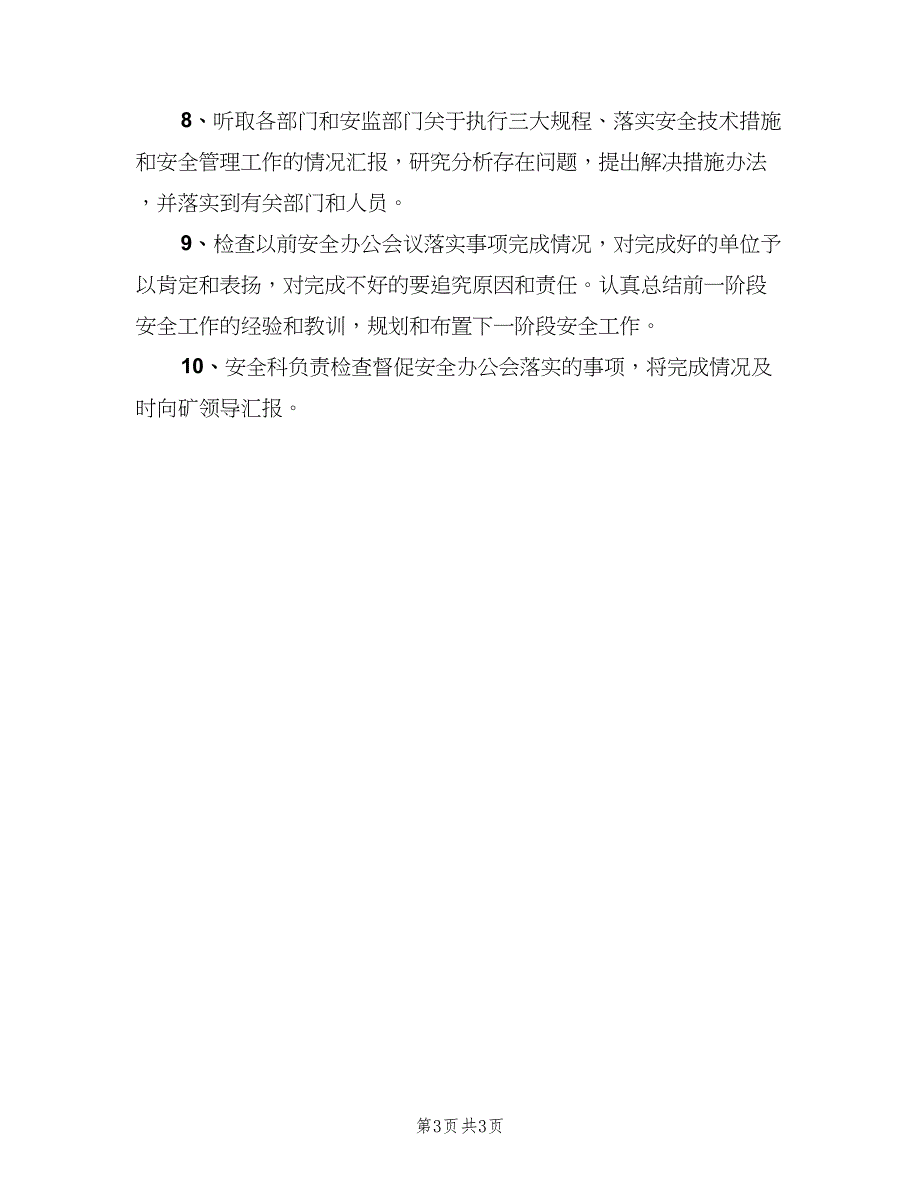 8、听取各部门和安监部门关于执行三大规程、落实安全技术措施和安全管理工作的情况汇报，研究分析存在问题，提出解决措施办法，并落实到有关部门和人员。

9、检查以前安全办公会议落实事项完成情况，对完成好的单位予以肯定和表扬，对完成不好的要追究原因和责任。认真总结前一阶段安全工作的经验和教训，规划和布置下一阶段安全工作。

10、安全科负责检查督促安全办公会落实的事项，将完成情况及时向矿领导汇报。

第3页 共3页